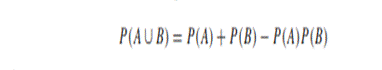 $P(A \cup B) = P(A) + P(B) - P(A)P(B)$